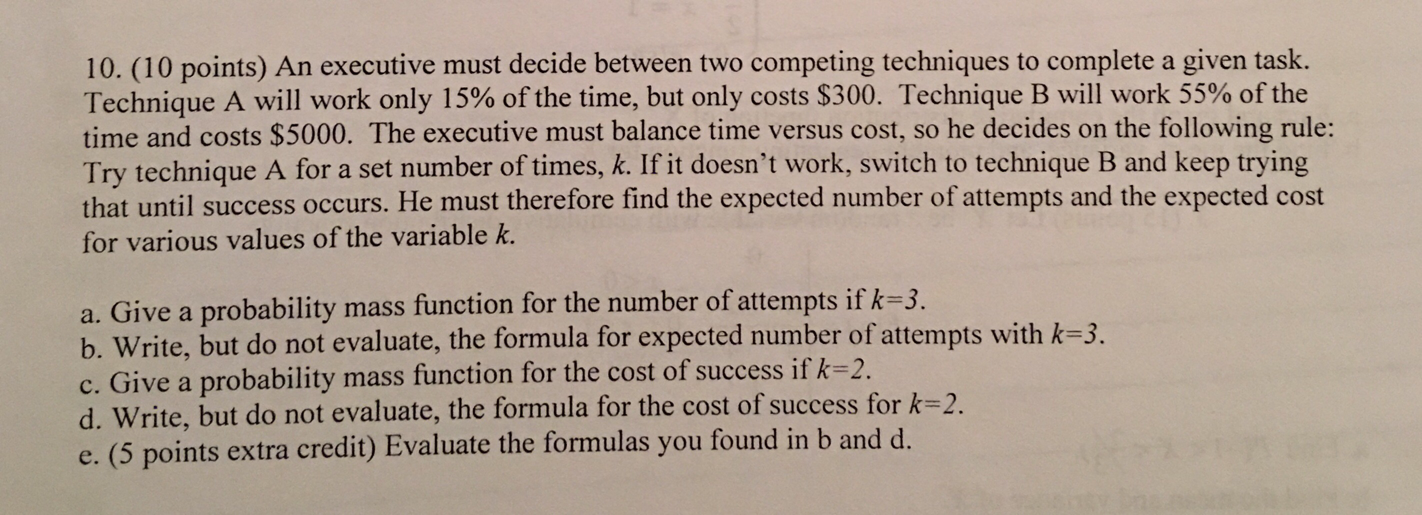 10. (10 points) An executive must decide between two competing techniques to complete a given task. Technique A will work only 15% of the time, but only costs \$300. Technique B will work 55% of the time and costs \$5000. The executive must balance time versus cost, so he decides on the following rule: Try technique A for a set number of times, $k$. If it doesn't work, switch to technique B and keep trying that until success occurs. He must therefore find the expected number of attempts and the expected cost for various values of the variable $k$.

a. Give a probability mass function for the number of attempts if $k=3$.
b. Write, but do not evaluate, the formula for expected number of attempts with $k=3$.
c. Give a probability mass function for the cost of success if $k=2$.
d. Write, but do not evaluate, the formula for the cost of success for $k=2$.
e. (5 points extra credit) Evaluate the formulas you found in b and d.